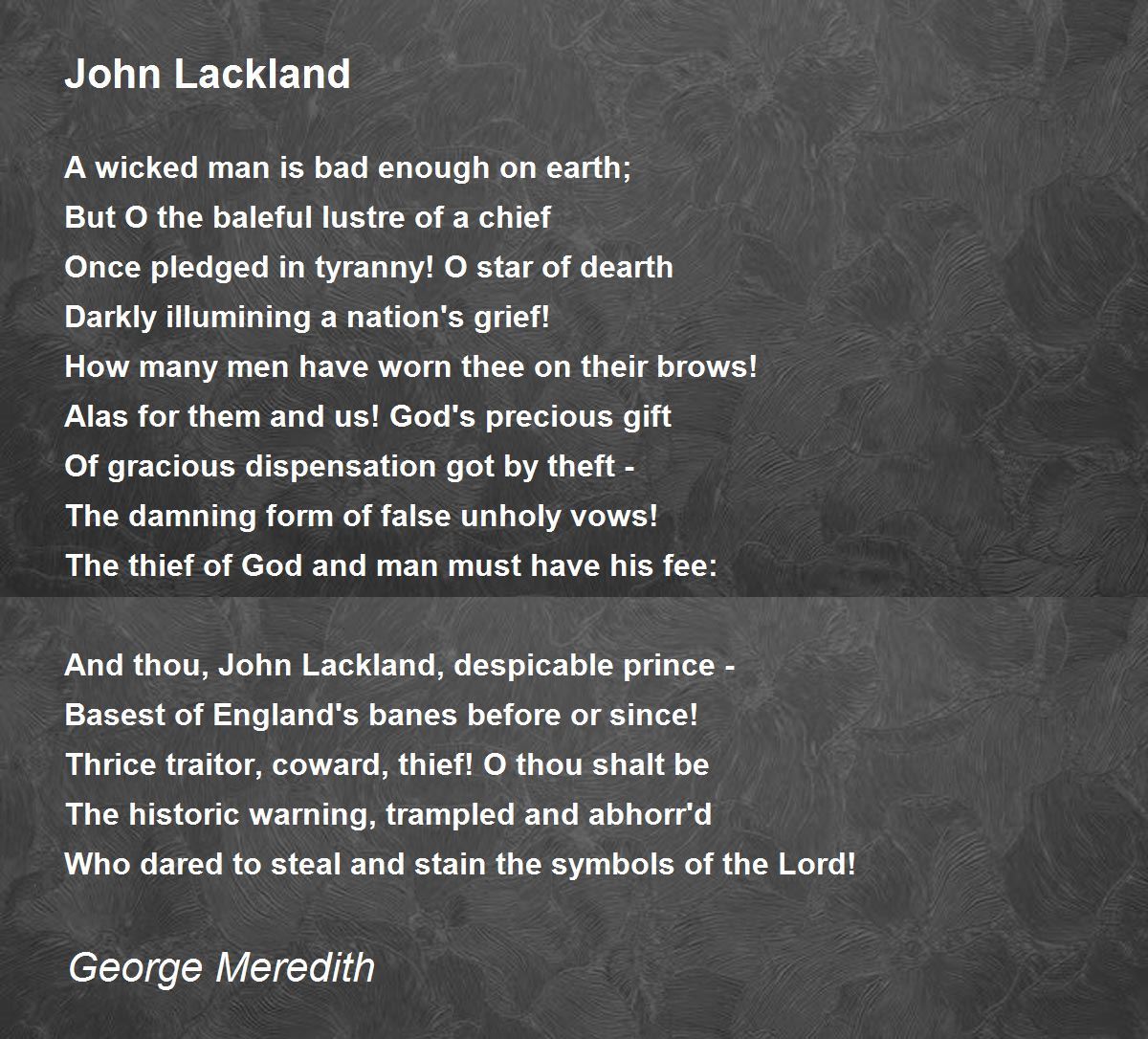 John Lackland

A wicked man is bad enough on earth;
But O the baleful lustre of a chief
Once pledged in tyranny! O star of dearth
Darkly illumining a nation's grief!
How many men have worn thee on their brows!
Alas for them and us! God's precious gift
Of gracious dispensation got by theft -
The damning form of false unholy vows!
The thief of God and man must have his fee:

And thou, John Lackland, despicable prince -
Basest of England's banes before or since!
Thrice traitor, coward, thief! O thou shalt be
The historic warning, trampled and abhorr'd
Who dared to steal and stain the symbols of the Lord!

George Meredith